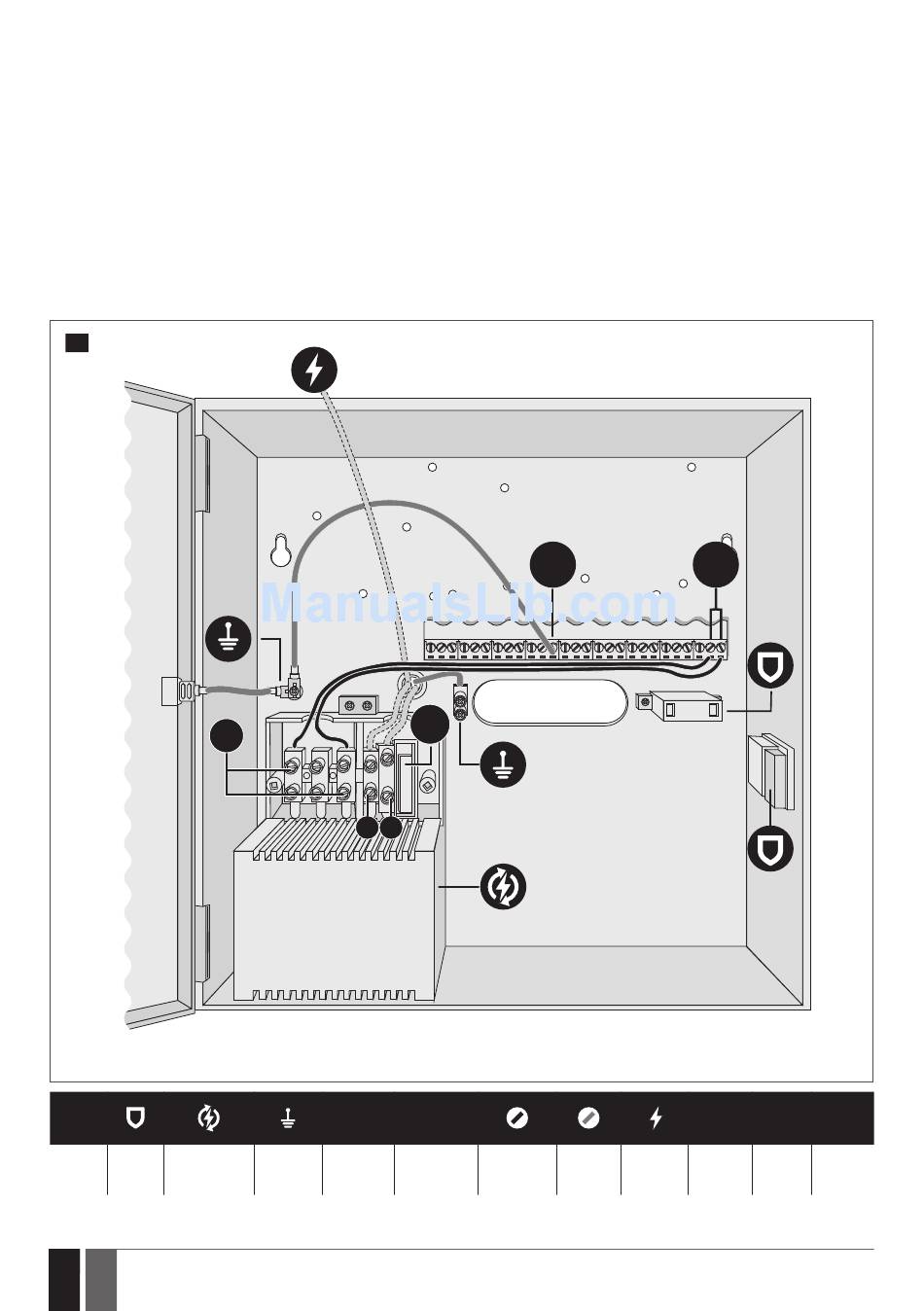 ManualsLib.com